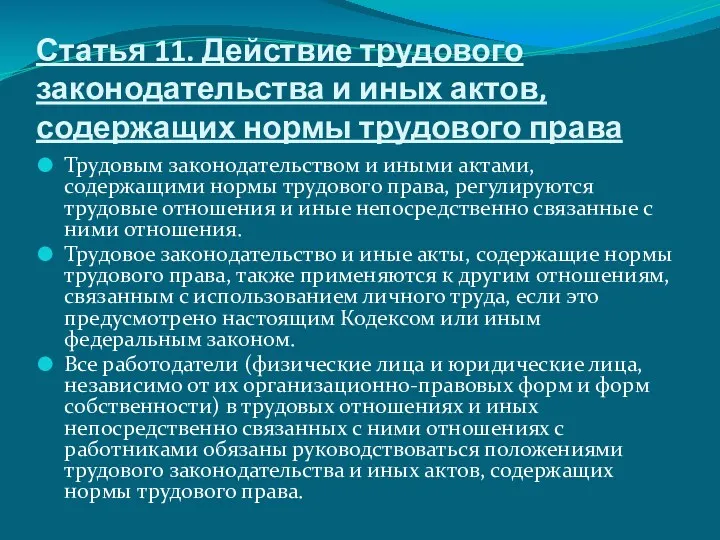 Статья 11. Действие трудового законодательства и иных актов, содержащих нормы трудового права

Трудовым законодательством и иными актами, содержащими нормы трудового права, регулируются трудовые отношения и иные непосредственно связанные с ними отношения.

Трудовое законодательство и иные акты, содержащие нормы трудового права, также применяются к другим отношениям, связанным с использованием личного труда, если это предусмотрено настоящим Кодексом или иным федеральным законом.

Все работодатели (физические лица и юридические лица, независимо от их организационно-правовых форм и форм собственности) в трудовых отношениях и иных непосредственно связанных с ними отношениях с работниками обязаны руководствоваться положениями трудового законодательства и иных актов, содержащих нормы трудового права.